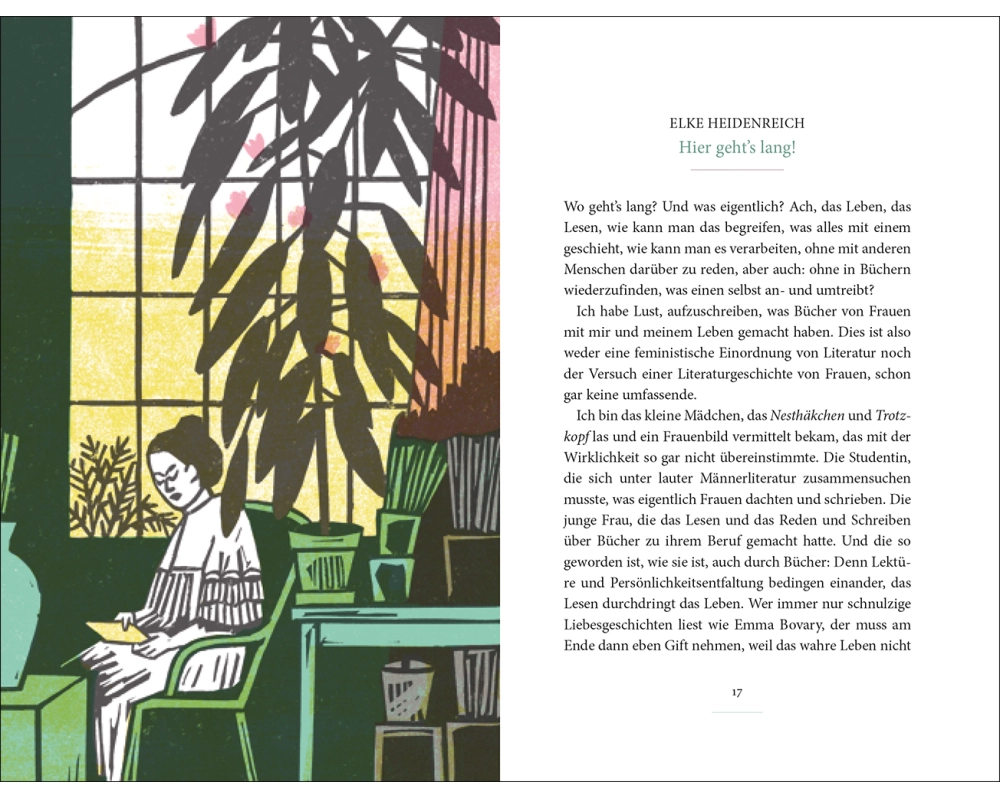 ELKE HEIDENREICH

Hier geht's lang!

Wo geht's lang? Und was eigentlich? Ach, das Leben, das Lesen, wie kann man das begreifen, was alles mit einem geschieht, wie kann man es verarbeiten, ohne mit anderen Menschen darüber zu reden, aber auch: ohne in Büchern wiederzufinden, was einen selbst an- und umtreibt?

Ich habe Lust, aufzuschreiben, was Bücher von Frauen mit mir und meinem Leben gemacht haben. Dies ist also weder eine feministische Einordnung von Literatur noch der Versuch einer Literaturgeschichte von Frauen, schon gar keine umfassende.

Ich bin das kleine Mädchen, das Nesthäkchen und Trotzkopf las und ein Frauenbild vermittelt bekam, das mit der Wirklichkeit so gar nicht übereinstimmte. Die Studentin, die sich unter lauter Männerliteratur zusammensuchen musste, was eigentlich Frauen dachten und schrieben. Die junge Frau, die das Lesen und das Reden und Schreiben über Bücher zu ihrem Beruf gemacht hatte. Und die so geworden ist, wie sie ist, auch durch Bücher: Denn Lektüre und Persönlichkeitsentfaltung bedingen einander, das Lesen durchdringt das Leben. Wer immer nur schnulzige Liebesgeschichten liest wie Emma Bovary, der muss am Ende dann eben Gift nehmen, weil das wahre Leben nicht

17